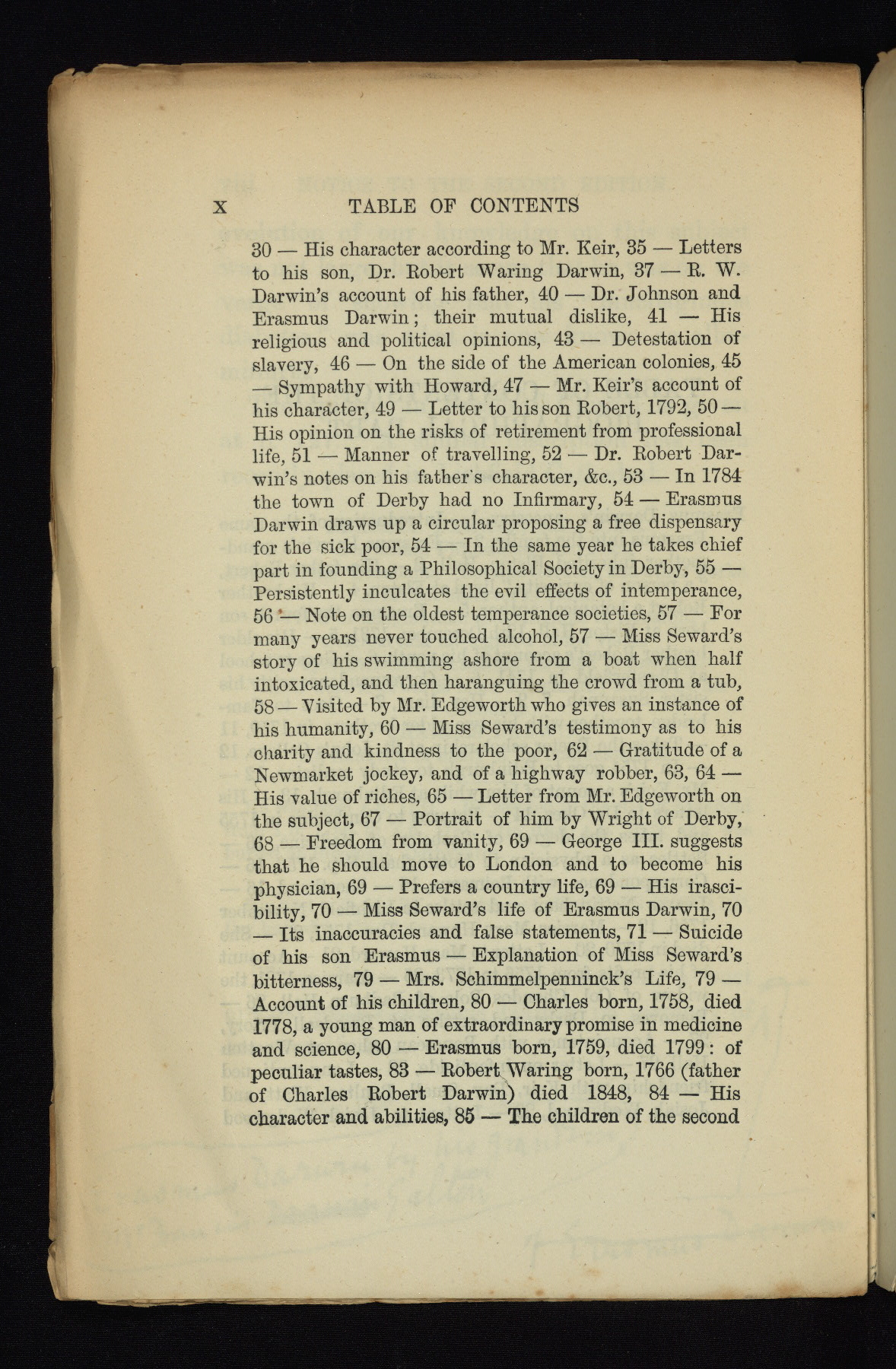 x TABLE OF CONTENTS

30 — His character according to Mr. Keir, 35 — Letters to his son, Dr. Robert Waring Darwin, 37 — R. W. Darwin's account of his father, 40 — Dr. Johnson and Erasmus Darwin; their mutual dislike, 41 — His religious and political opinions, 43 — Detestation of slavery, 46 — On the side of the American colonies, 45 — Sympathy with Howard, 47 — Mr. Keir's account of his character, 49 — Letter to his son Robert, 1792, 50 — His opinion on the risks of retirement from professional life, 51 — Manner of travelling, 52 — Dr. Robert Darwin's notes on his father's character, &c., 53 — In 1784 the town of Derby had no Infirmary, 54 — Erasmus Darwin draws up a circular proposing a free dispensary for the sick poor, 54 — In the same year he takes chief part in founding a Philosophical Society in Derby, 55 — Persistently inculcates the evil effects of intemperance, 56 — Note on the oldest temperance societies, 57 — For many years never touched alcohol, 57 — Miss Seward's story of his swimming ashore from a boat when half intoxicated, and then haranguing the crowd from a tub, 58 — Visited by Mr. Edgeworth who gives an instance of his humanity, 60 — Miss Seward's testimony as to his charity and kindness to the poor, 62 — Gratitude of a Newmarket jockey, and of a highway robber, 63, 64 — His value of riches, 65 — Letter from Mr. Edgeworth on the subject, 67 — Portrait of him by Wright of Derby, 68 — Freedom from vanity, 69 — George III. suggests that he should move to London and to become his physician, 69 — Prefers a country life, 69 — His irascibility, 70 — Miss Seward's life of Erasmus Darwin, 70 — Its inaccuracies and false statements, 71 — Suicide of his son Erasmus — Explanation of Miss Seward's bitterness, 79 — Mrs. Schimmelpenninck's Life, 79 — Account of his children, 80 — Charles born, 1758, died 1778, a young man of extraordinary promise in medicine and science, 80 — Erasmus born, 1759, died 1799: of peculiar tastes, 83 — Robert Waring born, 1766 (father of Charles Robert Darwin) died 1848, 84 — His character and abilities, 85 — The children of the second